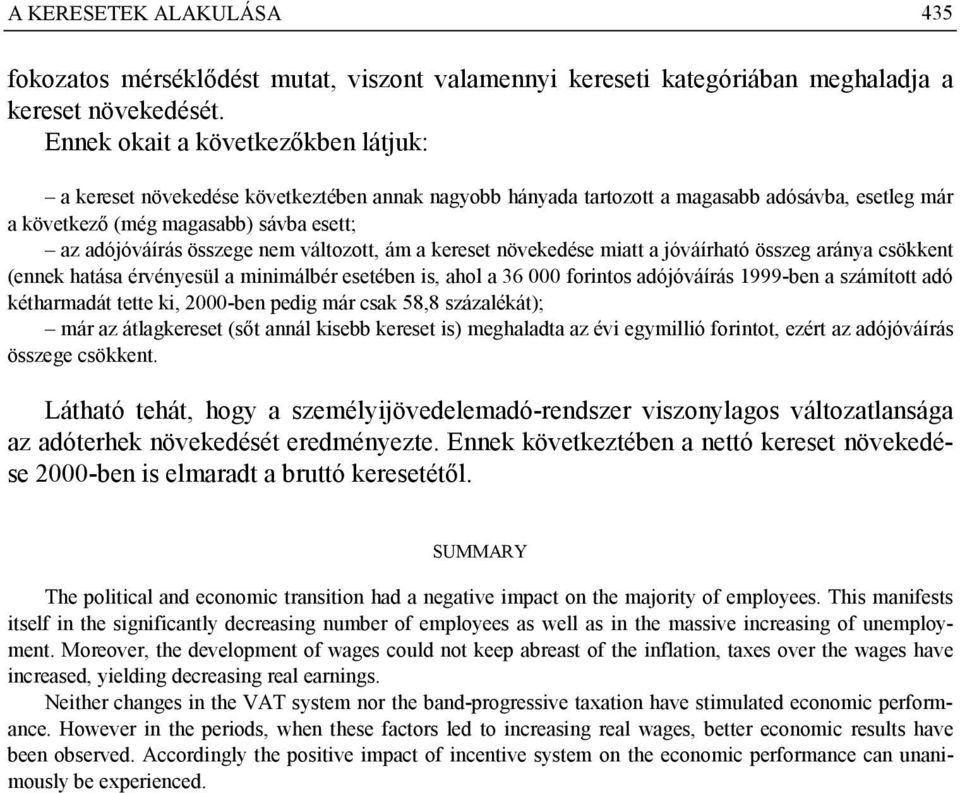 A KERESETEK ALAKULÁSA 435

fokozatos mérséklődést mutat, viszont valamennyi kereseti kategóriában meghaladja a kereset növekedését.

Ennek okait a következőkben látjuk:

– a kereset növekedése következtében annak nagyobb hányada tartozott a magasabb adósávba, esetleg már a következő (még magasabb) sávba esett;

– az adójóváírás összege nem változott, ám a kereset növekedése miatt a jóváírható összeg aránya csökkent (ennek hatása érvényesül a minimálbér esetében is, ahol a 36 000 forintos adójóváírás 1999-ben a számított adó kétharmadát tette ki, 2000-ben pedig már csak 58,8 százalékát);

– már az átlagkereset (sőt annál kisebb kereset is) meghaladta az évi egymillió forintot, ezért az adójóváírás összege csökkent.

Látható tehát, hogy a személyijövedelemadó-rendszer viszonylagos változatlansága az adóterhek növekedését eredményezte. Ennek következtében a nettó kereset növekedése 2000-ben is elmaradt a bruttó keresetétől.

SUMMARY

The political and economic transition had a negative impact on the majority of employees. This manifests itself in the significantly decreasing number of employees as well as in the massive increasing of unemployment. Moreover, the development of wages could not keep abreast of the inflation, taxes over the wages have increased, yielding decreasing real earnings.

Neither changes in the VAT system nor the band-progressive taxation have stimulated economic performance. However in the periods, when these factors led to increasing real wages, better economic results have been observed. Accordingly the positive impact of incentive system on the economic performance can unanimously be experienced.